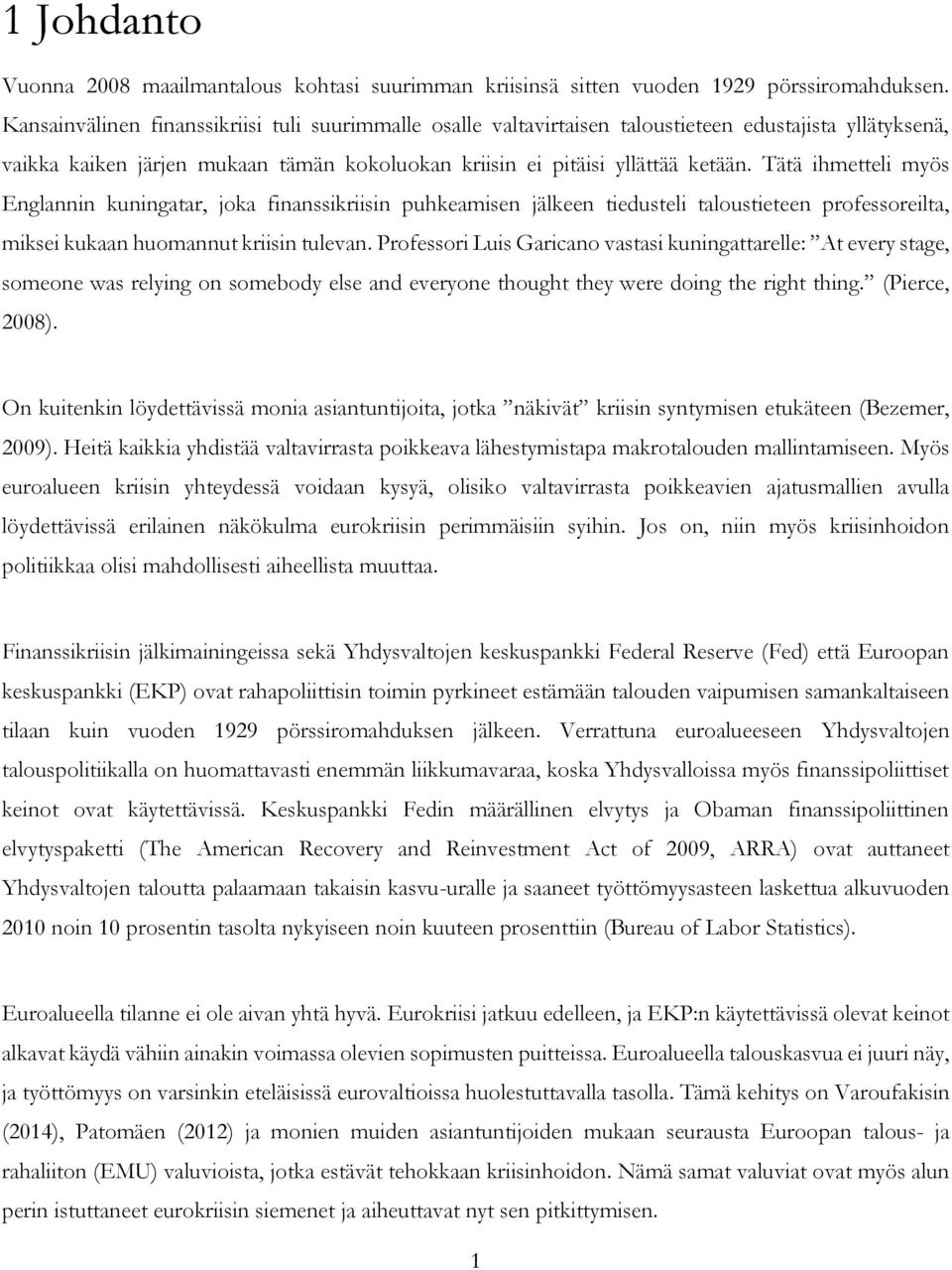 1 Johdanto

Vuonna 2008 maailmantalous kohtasi suurimman kriisinsä sitten vuoden 1929 pörssiromahduksen. Kansainvälinen finanssikriisi tuli suurimmalle osalle valtavirtaisen taloustieteen edustajista yllätyksenä, vaikka kaiken järjen mukaan tämän kokoluokan kriisin ei pitäisi yllättää ketään. Tätä ihmetteli myös Englannin kuningatar, joka finanssikriisin puhkeamisen jälkeen tiedusteli taloustieteen professoreilta, miksei kukaan huomannut kriisin tulevan. Professori Luis Garicano vastasi kuningattarelle: ”At every stage, someone was relying on somebody else and everyone thought they were doing the right thing.” (Pierce, 2008).

On kuitenkin löydettävissä monia asiantuntijoita, jotka ”näkivät” kriisin syntymisen etukäteen (Bezemer, 2009). Heitä kaikkia yhdistää valtavirrasta poikkeava lähestymistapa makrotalouden mallintamiseen. Myös euroalueen kriisin yhteydessä voidaan kysyä, olisiko valtavirrasta poikkeavien ajatusmallien avulla löydettävissä erilainen näkökulma eurokriisin perimmäisiin syihin. Jos on, niin myös kriisinhoidon politiikkaa olisi mahdollisesti aiheellista muuttaa.

Finanssikriisin jälkimainingeissa sekä Yhdysvaltojen keskuspankki Federal Reserve (Fed) että Euroopan keskuspankki (EKP) ovat rahapoliittisin toimin pyrkineet estämään talouden vaipumisen samankaltaiseen tilaan kuin vuoden 1929 pörssiromahduksen jälkeen. Verrattuna euroalueeseen Yhdysvaltojen talouspolitiikalla on huomattavasti enemmän liikkumavaraa, koska Yhdysvalloissa myös finanssipoliittiset keinot ovat käytettävissä. Keskuspankki Fedin määrällinen elvytys ja Obaman finanssipoliittinen elvytyspaketti (The American Recovery and Reinvestment Act of 2009, ARRA) ovat auttaneet Yhdysvaltojen taloutta palaamaan takaisin kasvu-uralle ja saaneet työttömyysasteen laskettua alkuvuoden 2010 noin 10 prosentin tasolta nykyiseen noin kuuteen prosenttiin (Bureau of Labor Statistics).

Euroalueella tilanne ei ole aivan yhtä hyvä. Eurokriisi jatkuu edelleen, ja EKP:n käytettävissä olevat keinot alkavat käydä vähiin ainakin voimassa olevien sopimusten puitteissa. Euroalueella talouskasvua ei juuri näy, ja työttömyys on varsinkin eteläisissä eurovaltioissa huolestuttavalla tasolla. Tämä kehitys on Varoufakisin (2014), Patomäen (2012) ja monien muiden asiantuntijoiden mukaan seurausta Euroopan talous- ja rahaliiton (EMU) valuvioista, jotka estävät tehokkaan kriisinhoidon. Nämä samat valuviat ovat alun perin istuttaneet eurokriisin siemenet ja aiheuttavat nyt sen pitkittymisen.

1